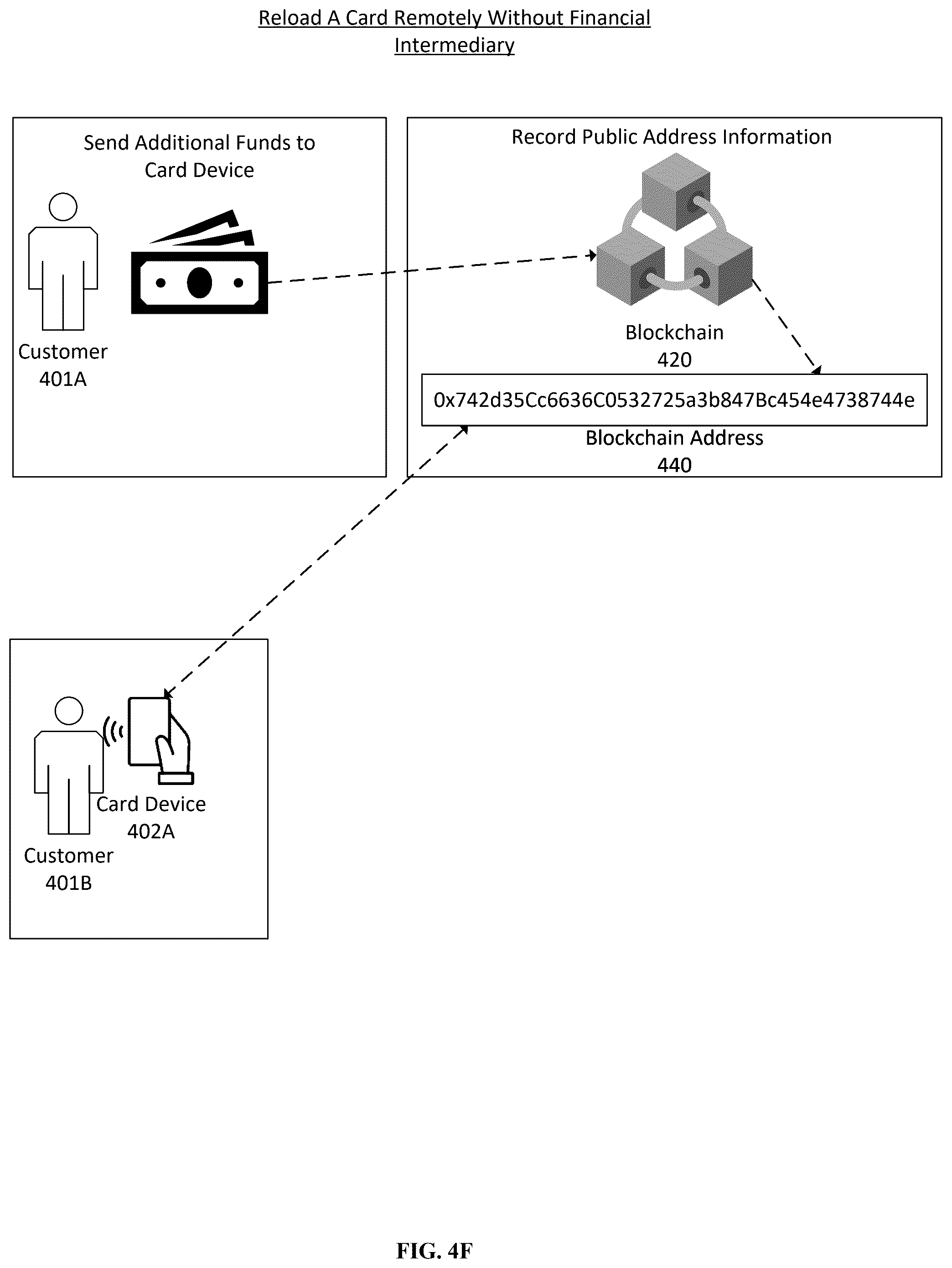 Reload A Card Remotely Without Financial Intermediary

Send Additional Funds to Card Device

Customer
401A

Record Public Address Information

Blockchain
420

0x742d35Cc6636C0532725a3b847Bc454e4738744e

Blockchain Address
440

Card Device
402A

Customer
401B

FIG. 4F